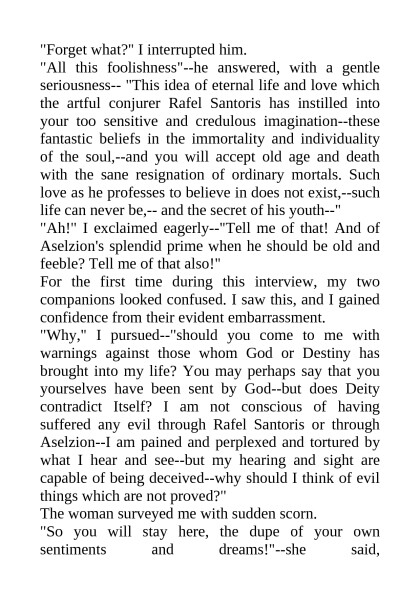 "Forget what?" I interrupted him.

"All this foolishness"--he answered, with a gentle seriousness-- "This idea of eternal life and love which the artful conjurer Rafel Santoris has instilled into your too sensitive and credulous imagination--these fantastic beliefs in the immortality and individuality of the soul,--and you will accept old age and death with the sane resignation of ordinary mortals. Such love as he professes to believe in does not exist,--such life can never be,-- and the secret of his youth--"

"Ah!" I exclaimed eagerly--"Tell me of that! And of Aselzion's splendid prime when he should be old and feeble? Tell me of that also!"

For the first time during this interview, my two companions looked confused. I saw this, and I gained confidence from their evident embarrassment.

"Why," I pursued--"should you come to me with warnings against those whom God or Destiny has brought into my life? You may perhaps say that you yourselves have been sent by God--but does Deity contradict Itself? I am not conscious of having suffered any evil through Rafel Santoris or through Aselzion--I am pained and perplexed and tortured by what I hear and see--but my hearing and sight are capable of being deceived--why should I think of evil things which are not proved?"

The woman surveyed me with sudden scorn.

"So you will stay here, the dupe of your own sentiments and dreams!"--she said,